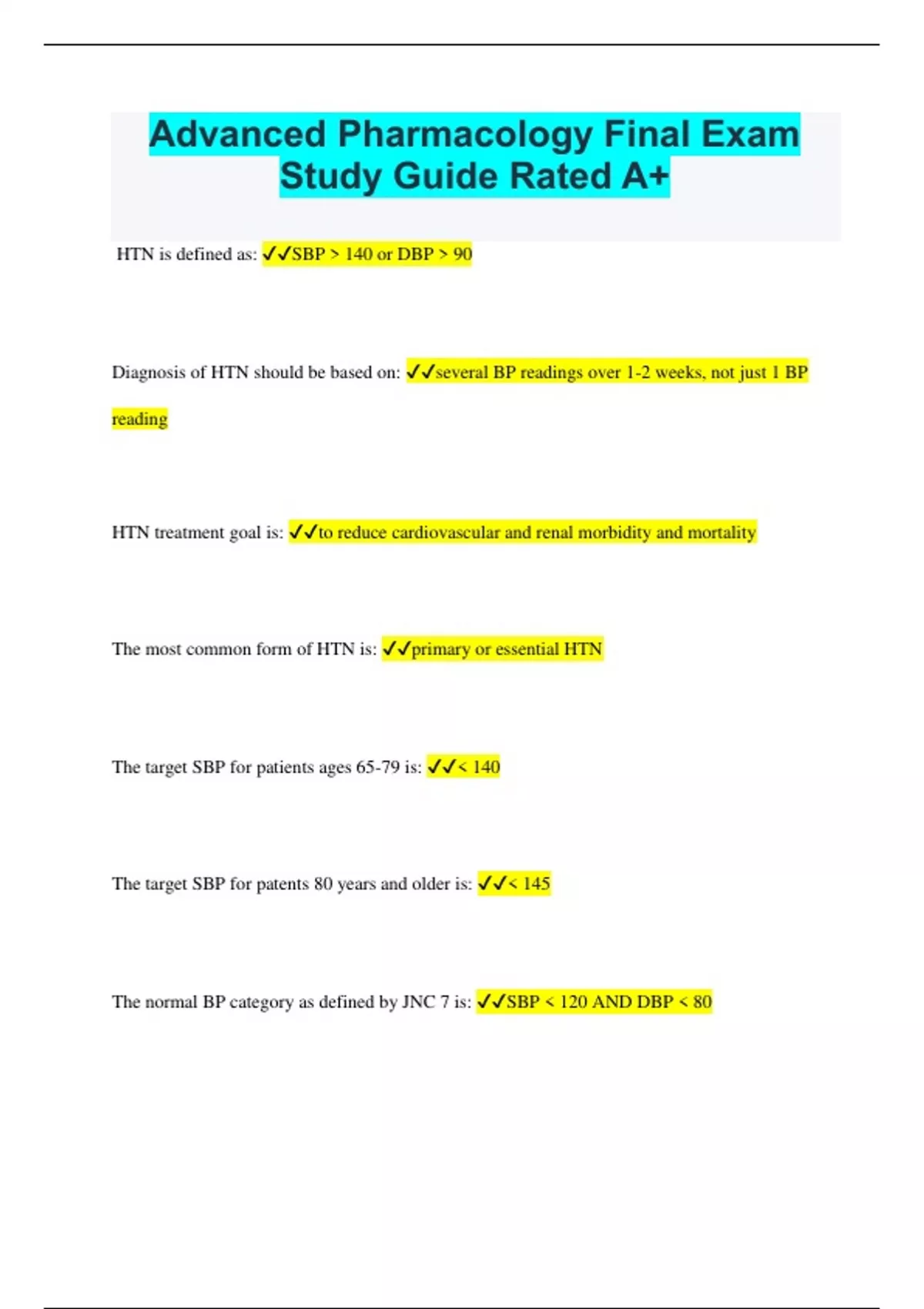 Advanced Pharmacology Final Exam Study Guide Rated A+

HTN is defined as: ✓✓SBP > 140 or DBP > 90

Diagnosis of HTN should be based on: ✓✓several BP readings over 1-2 weeks, not just 1 BP reading

HTN treatment goal is: ✓✓to reduce cardiovascular and renal morbidity and mortality

The most common form of HTN is: ✓✓primary or essential HTN

The target SBP for patients ages 65-79 is: ✓✓< 140

The target SBP for patents 80 years and older is: ✓✓< 145

The normal BP category as defined by JNC 7 is: ✓✓SBP < 120 AND DBP < 80